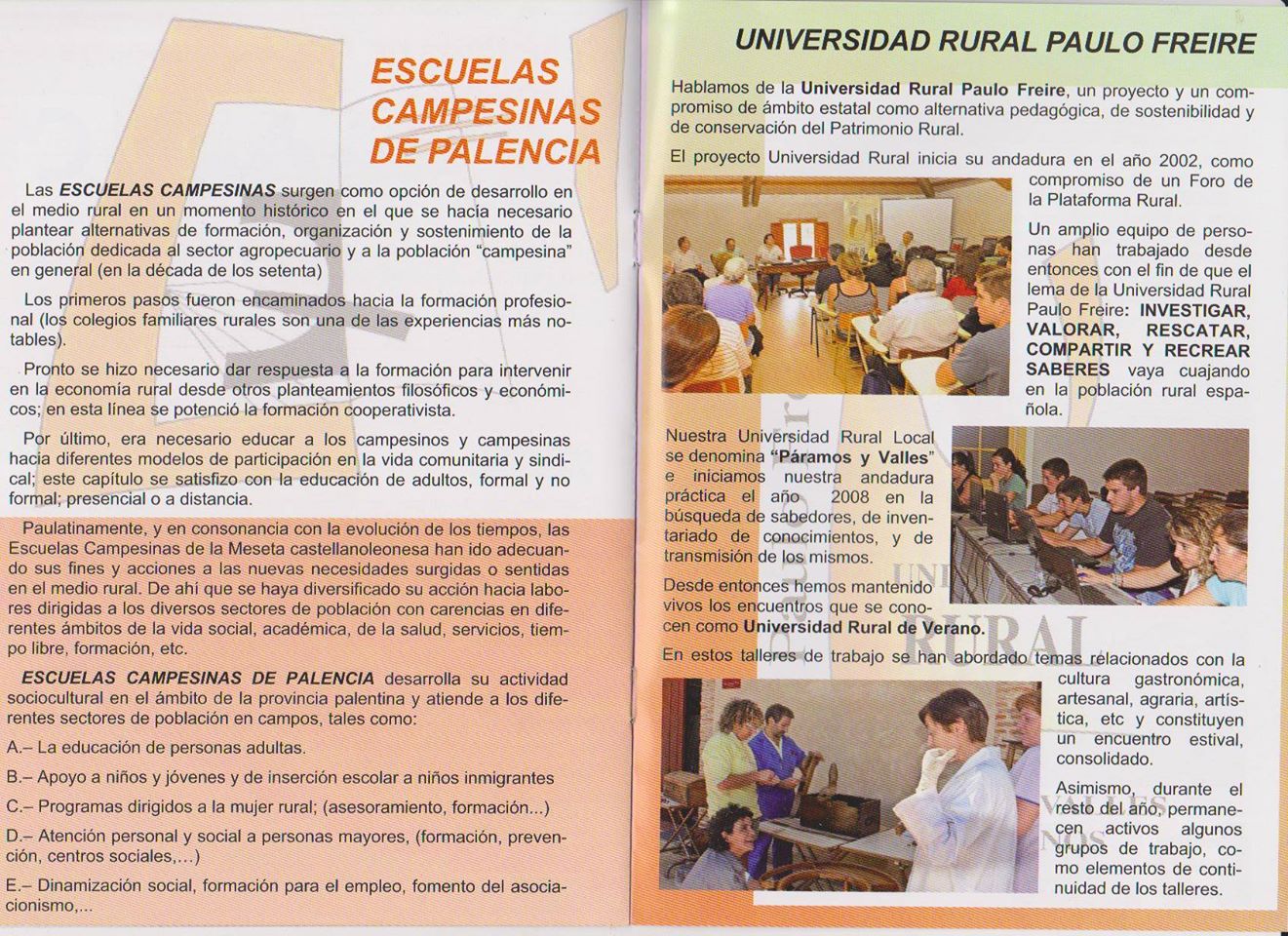 ESCUELAS CAMPESINAS DE PALENCIA

Las ESCUELAS CAMPESINAS surgen como opción de desarrollo en el medio rural en un momento histórico en el que se hacía necesario plantear alternativas de formación, organización y sostenimiento de la población dedicada al sector agropecuario y a la población "campesina" en general (en la década de los setenta)

Los primeros pasos fueron encaminados hacia la formación profesional (los colegios familiares rurales son una de las experiencias más notables).

Pronto se hizo necesario dar respuesta a la formación para intervenir en la economía rural desde otros planteamientos filosóficos y económicos; en esta línea se potenció la formación cooperativista.

Por último, era necesario educar a los campesinos y campesinas hacia diferentes modelos de participación en la vida comunitaria y sindical; este capítulo se satisfizo con la educación de adultos, formal y no formal; presencial o a distancia.

Paulatinamente, y en consonancia con la evolución de los tiempos, las Escuelas Campesinas de la Meseta castellanoleonesa han ido adecuando sus fines y acciones a las nuevas necesidades surgidas o sentidas en el medio rural. De ahí que se haya diversificado su acción hacia labores dirigidas a los diversos sectores de población con carencias en diferentes ámbitos de la vida social, académica, de la salud, servicios, tiempo libre, formación, etc.

ESCUELAS CAMPESINAS DE PALENCIA desarrolla su actividad sociocultural en el ámbito de la provincia palentina y atiende a los diferentes sectores de población en campos, tales como:

A.– La educación de personas adultas.

B.– Apoyo a niños y jóvenes y de inserción escolar a niños inmigrantes

C.– Programas dirigidos a la mujer rural; (asesoramiento, formación...)

D.– Atención personal y social a personas mayores, (formación, prevención, centros sociales,...)

E.– Dinamización social, formación para el empleo, fomento del asociacionismo,...

UNIVERSIDAD RURAL PAULO FREIRE

Hablamos de la Universidad Rural Paulo Freire, un proyecto y un compromiso de ámbito estatal como alternativa pedagógica, de sostenibilidad y de conservación del Patrimonio Rural.

El proyecto Universidad Rural inicia su andadura en el año 2002, como compromiso de un Foro de la Plataforma Rural.

Un amplio equipo de personas han trabajado desde entonces con el fin de que el lema de la Universidad Rural Paulo Freire: INVESTIGAR, VALORAR, RESCATAR, COMPARTIR Y RECREAR SABERES vaya cuajando en la población rural española.

Nuestra Universidad Rural Local se denomina "Páramos y Valles" e iniciamos nuestra andadura práctica el año 2008 en la búsqueda de sabedores, de inventariado de conocimientos, y de transmisión de los mismos.

Desde entonces hemos mantenido vivos los encuentros que se conocen como Universidad Rural de Verano.

En estos talleres de trabajo se han abordado temas relacionados con la cultura gastronómica, artesanal, agraria, artística, etc y constituyen un encuentro estival, consolidado.

Asimismo, durante el resto del año, permanecen activos algunos grupos de trabajo, como elementos de continuidad de los talleres.